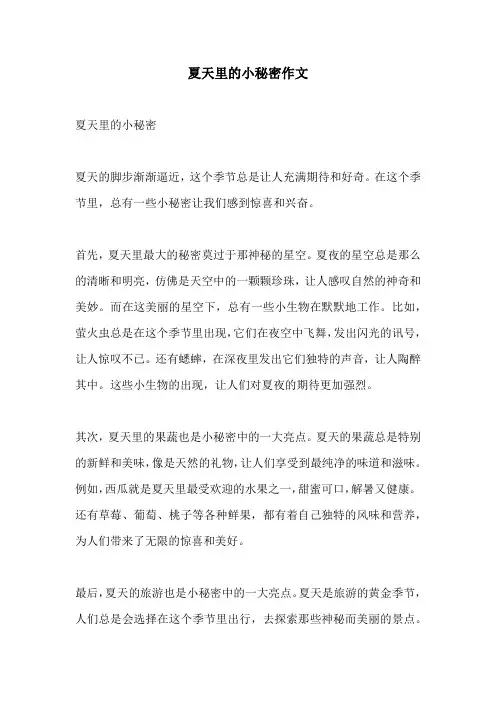 夏天里的小秘密作文

夏天里的小秘密

夏天的脚步渐渐逼近，这个季节总是让人充满期待和好奇。在这个季节里，总有一些小秘密让我们感到惊喜和兴奋。

首先，夏天里最大的秘密莫过于那神秘的星空。夏夜的星空总是那么的清晰和明亮，仿佛是天空中的一颗颗珍珠，让人感叹自然的神奇和美妙。而在这美丽的星空下，总有一些小生物在默默地工作。比如，萤火虫总是在这个季节里出现，它们在夜空中飞舞，发出闪光的讯号，让人惊叹不已。还有蟋蟀，在深夜里发出它们独特的声音，让人陶醉其中。这些小生物的出现，让人们对夏夜的期待更加强烈。

其次，夏天里的果蔬也是小秘密中的一大亮点。夏天的果蔬总是特别的新鲜和美味，像是天然的礼物，让人们享受到最纯净的味道和滋味。例如，西瓜就是夏天里最受欢迎的水果之一，甜蜜可口，解暑又健康。还有草莓、葡萄、桃子等各种鲜果，都有着自己独特的风味和营养，为人们带来了无限的惊喜和美好。

最后，夏天的旅游也是小秘密中的一大亮点。夏天是旅游的黄金季节，人们总是会选择在这个季节里出行，去探索那些神秘而美丽的景点。